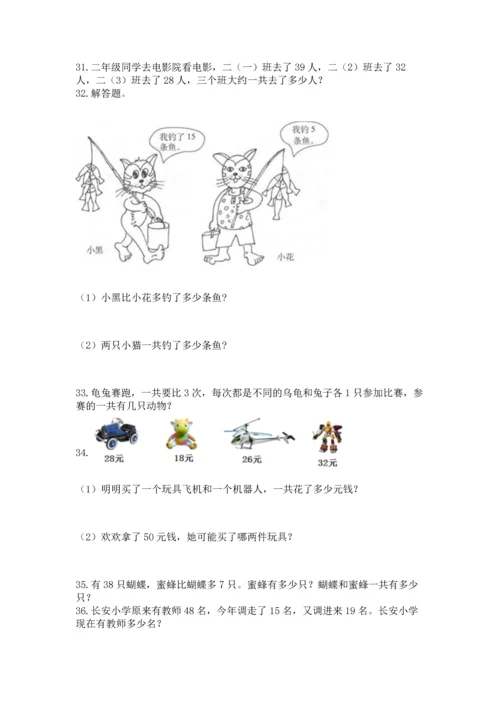 31.二年级同学去电影院看电影，二（一）班去了39人，二（2）班去了32人，二（3）班去了28人，三个班大约一共去了多少人？
32.解答题。

我钓了15条鱼。

我钓5条鱼。

小黑

小花

（1）小黑比小花多钓了多少条鱼？

（2）两只小猫一共钓了多少条鱼？

33.龟兔赛跑，一共要比3次，每次都是不同的乌龟和兔子各1只参加比赛，参赛的一共有几只动物？

34.

28元 18元 26元 32元

（1）明明买了一个玩具飞机和一个机器人，一共花了多少元钱？

（2）欢欢拿了50元钱，她可能买了哪两件玩具？

35.有38只蝴蝶，蜜蜂比蝴蝶多7只。蜜蜂有多少只？蝴蝶和蜜蜂一共有多少只？
36.长安小学原来有教师48名，今年调走了15名，又调进来19名。长安小学现在有教师多少名？